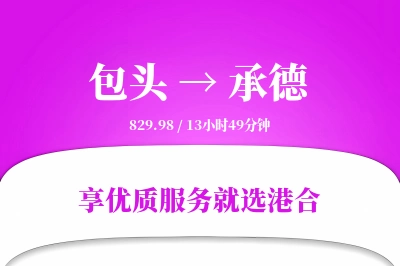 包头 → 承德

829.98 / 13小时49分钟

享优质服务就选港合